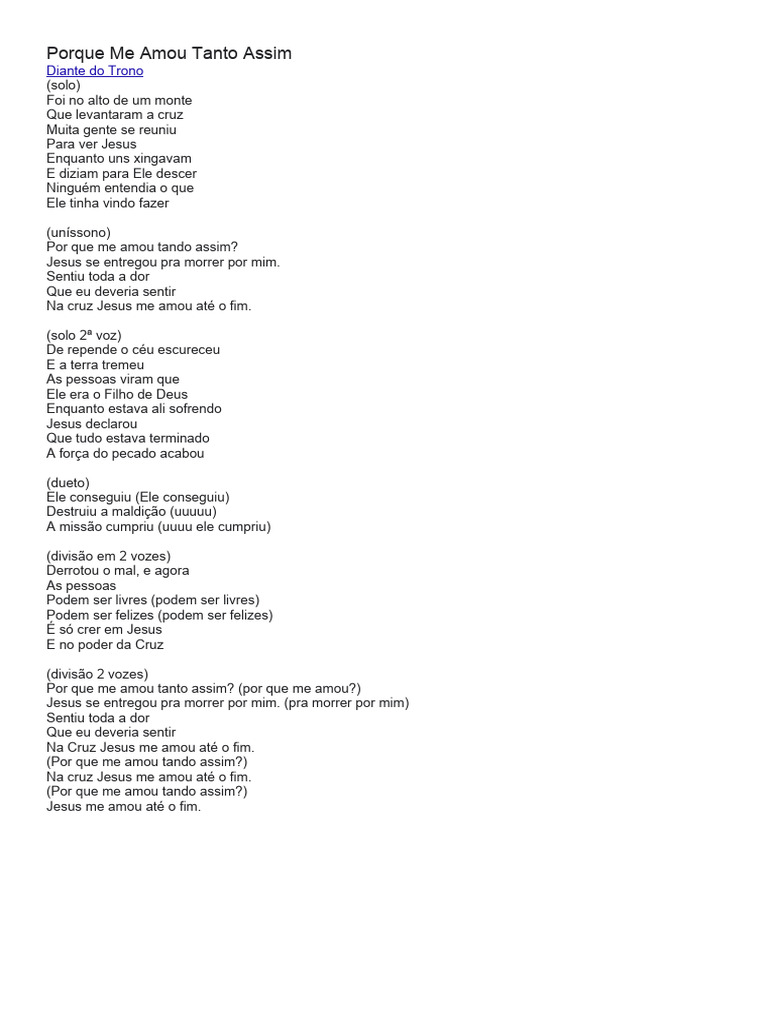 Porque Me Amou Tanto Assim
Diante do Trono
(solo)
Foi no alto de um monte
Que levantaram a cruz
Muita gente se reuniu
Para ver Jesus
Enquanto uns xingavam
E diziam para Ele descer
Ninguém entendia o que
Ele tinha vindo fazer

(uníssono)
Por que me amou tando assim?
Jesus se entregou pra morrer por mim.
Sentiu toda a dor
Que eu deveria sentir
Na cruz Jesus me amou até o fim.

(solo 2ª voz)
De repende o céu escureceu
E a terra tremeu
As pessoas viram que
Ele era o Filho de Deus
Enquanto estava ali sofrendo
Jesus declarou
Que tudo estava terminado
A força do pecado acabou

(dueto)
Ele conseguiu (Ele conseguiu)
Destruiu a maldição (uuuuu)
A missão cumpriu (uuuu ele cumpriu)

(divisão em 2 vozes)
Derrotou o mal, e agora
As pessoas
Podem ser livres (podem ser livres)
Podem ser felizes (podem ser felizes)
É só crer em Jesus
E no poder da Cruz

(divisão 2 vozes)
Por que me amou tanto assim? (por que me amou?)
Jesus se entregou pra morrer por mim. (pra morrer por mim)
Sentiu toda a dor
Que eu deveria sentir
Na Cruz Jesus me amou até o fim.
(Por que me amou tando assim?)
Na cruz Jesus me amou até o fim.
(Por que me amou tando assim?)
Jesus me amou até o fim.